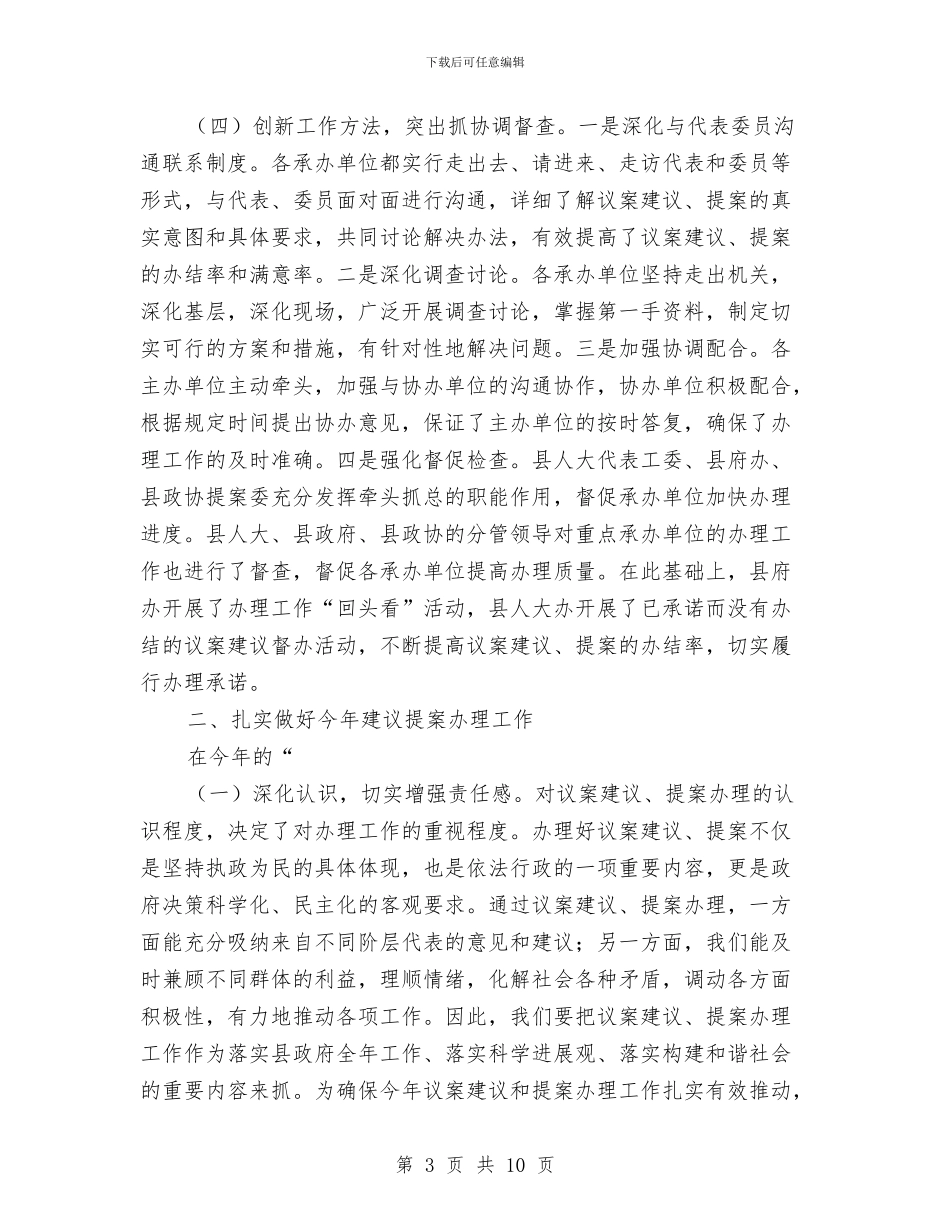 下载后可任意编辑

（四）创新工作方法，突出抓协调督查。一是深化与代表委员沟通联系制度。各承办单位都实行走出去、请进来、走访代表和委员等形式，与代表、委员面对面进行沟通，详细了解议案建议、提案的真实意图和具体要求，共同讨论解决办法，有效提高了议案建议、提案的办结率和满意率。二是深化调查讨论。各承办单位坚持走出机关，深化基层，深化现场，广泛开展调查讨论，掌握第一手资料，制定切实可行的方案和措施，有针对性地解决问题。三是加强协调配合。各主办单位主动牵头，加强与协办单位的沟通协作，协办单位积极配合，根据规定时间提出协办意见，保证了主办单位的按时答复，确保了办理工作的及时准确。四是强化督促检查。县人大代表工委、县府办、县政协提案委充分发挥牵头抓总的职能作用，督促承办单位加快办理进度。县人大、县政府、县政协的分管领导对重点承办单位的办理工作也进行了督查，督促各承办单位提高办理质量。在此基础上，县府办开展了办理工作“回头看”活动，县人大办开展了已承诺而没有办结的议案建议督办活动，不断提高议案建议、提案的办结率，切实履行办理承诺。

二、扎实做好今年建议提案办理工作

在今年的“

（一）深化认识，切实增强责任感。对议案建议、提案办理的认识程度，决定了对办理工作的重视程度。办理好议案建议、提案不仅是坚持执政为民的具体体现，也是依法行政的一项重要内容，更是政府决策科学化、民主化的客观要求。通过议案建议、提案办理，一方面能充分吸纳来自不同阶层代表的意见和建议；另一方面，我们能及时兼顾不同群体的利益，理顺情绪，化解社会各种矛盾，调动各方面积极性，有力地推动各项工作。因此，我们要把议案建议、提案办理工作作为落实县政府全年工作、落实科学进展观、落实构建和谐社会的重要内容来抓。为确保今年议案建议和提案办理工作扎实有效推动，

第 3 页 共 10 页